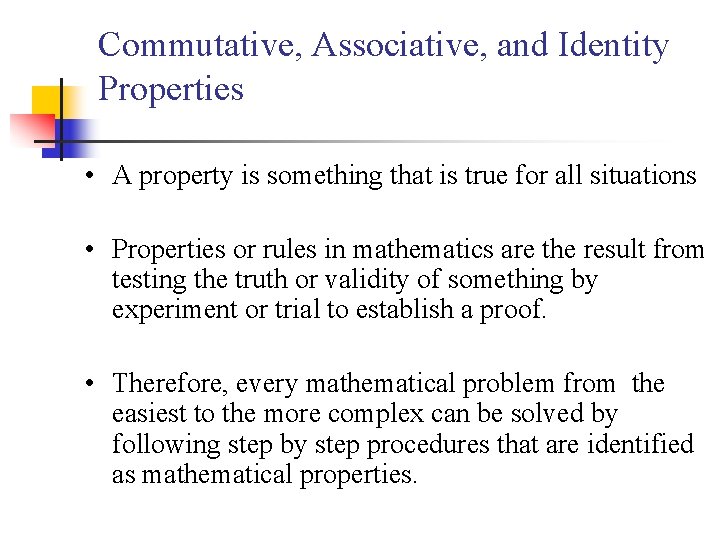 Commutative, Associative, and Identity Properties

• A property is something that is true for all situations

• Properties or rules in mathematics are the result from testing the truth or validity of something by experiment or trial to establish a proof.

• Therefore, every mathematical problem from the easiest to the more complex can be solved by following step by step procedures that are identified as mathematical properties.